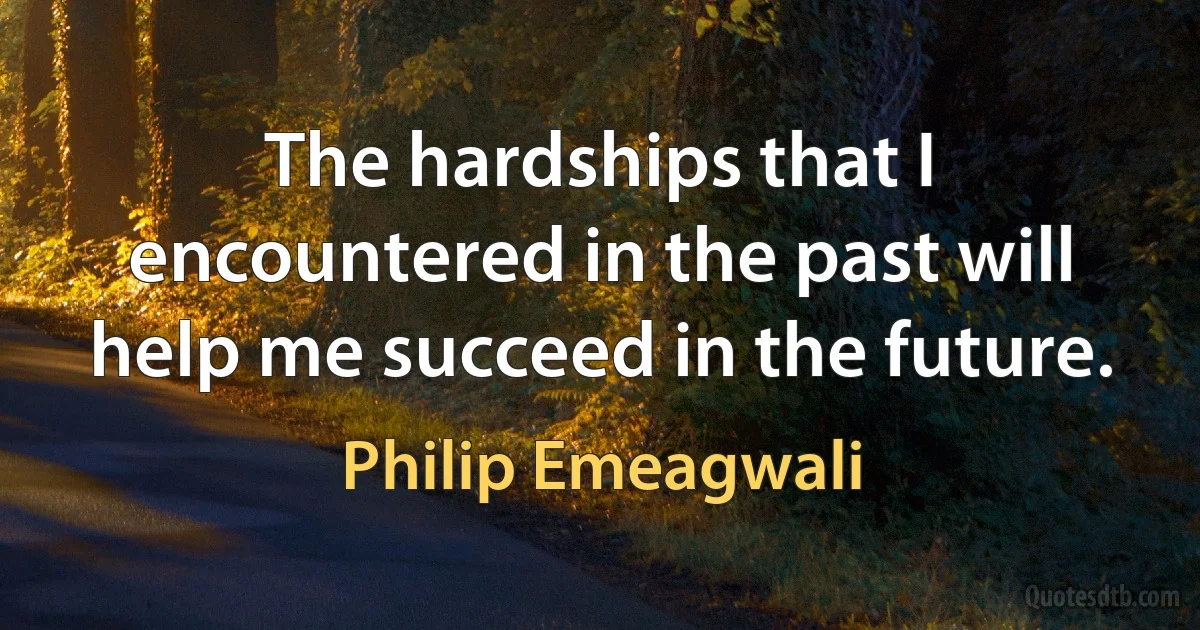 The hardships that I encountered in the past will help me succeed in the future.

Philip Emeagwali

Quotesdtb.com